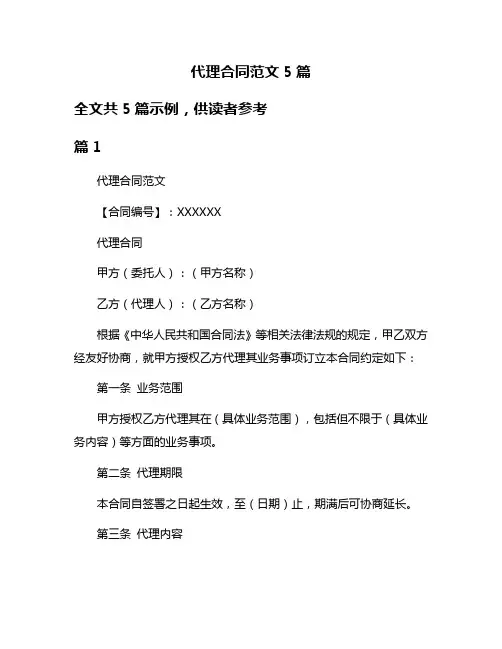 代理合同范文 5 篇

全文共 5 篇示例，供读者参考

篇 1

代理合同范文

【合同编号】：XXXXXX

代理合同

甲方（委托人）：（甲方名称）

乙方（代理人）：（乙方名称）

根据《中华人民共和国合同法》等相关法律法规的规定，甲乙双方经友好协商，就甲方授权乙方代理其业务事项订立本合同约定如下：

第一条 业务范围

甲方授权乙方代理其在（具体业务范围），包括但不限于（具体业务内容）等方面的业务事项。

第二条 代理期限

本合同自签署之日起生效，至（日期）止，期满后可协商延长。

第三条 代理内容